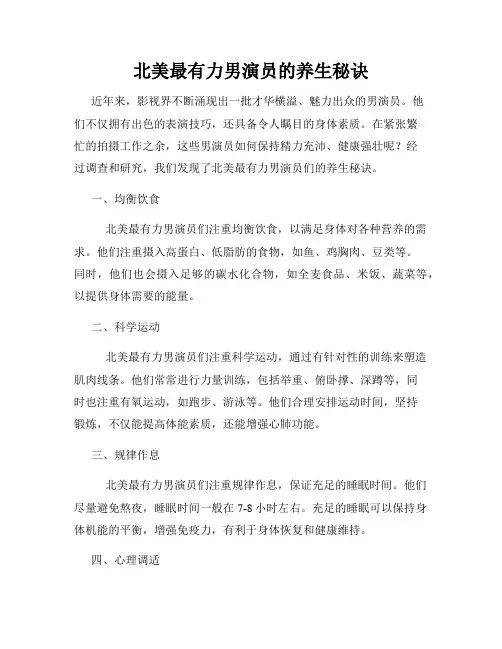 北美最有力男演员的养生秘诀

近年来，影视界不断涌现出一批才华横溢、魅力出众的男演员。他们不仅拥有出色的表演技巧，还具备令人瞩目的身体素质。在紧张繁忙的拍摄工作之余，这些男演员如何保持精力充沛、健康强壮呢？经过调查和研究，我们发现了北美最有力男演员们的养生秘诀。

一、均衡饮食

北美最有力男演员们注重均衡饮食，以满足身体对各种营养的需求。他们注重摄入高蛋白、低脂肪的食物，如鱼、鸡胸肉、豆类等。同时，他们也会摄入足够的碳水化合物，如全麦食品、米饭、蔬菜等，以提供身体需要的能量。

二、科学运动

北美最有力男演员们注重科学运动，通过有针对性的训练来塑造肌肉线条。他们常常进行力量训练，包括举重、俯卧撑、深蹲等，同时也注重有氧运动，如跑步、游泳等。他们合理安排运动时间，坚持锻炼，不仅能提高体能素质，还能增强心肺功能。

三、规律作息

北美最有力男演员们注重规律作息，保证充足的睡眠时间。他们尽量避免熬夜，睡眠时间一般在 7-8 小时左右。充足的睡眠可以保持身体机能的平衡，增强免疫力，有利于身体恢复和健康维持。

四、心理调适